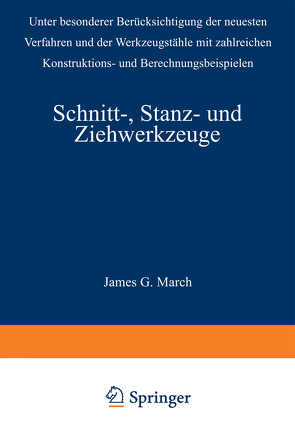 Unter besonderer Berücksichtigung der neuesten Verfahren und der Werkzeugstähle mit zahlreichen Konstruktions- und Berechnungsbeispielen

Schnitt-, Stanz- und Ziehwerkzeuge

James G. March

Springer